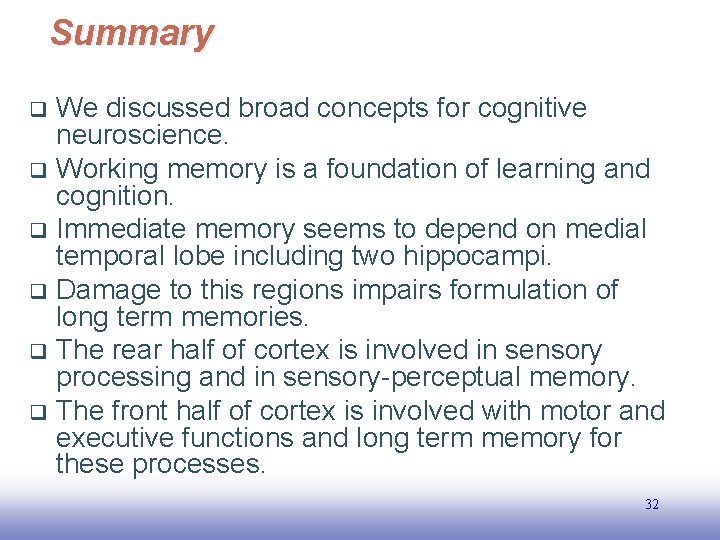 Summary

❑ We discussed broad concepts for cognitive neuroscience.
❑ Working memory is a foundation of learning and cognition.
❑ Immediate memory seems to depend on medial temporal lobe including two hippocampi.
❑ Damage to this regions impairs formulation of long term memories.
❑ The rear half of cortex is involved in sensory processing and in sensory-perceptual memory.
❑ The front half of cortex is involved with motor and executive functions and long term memory for these processes.

32